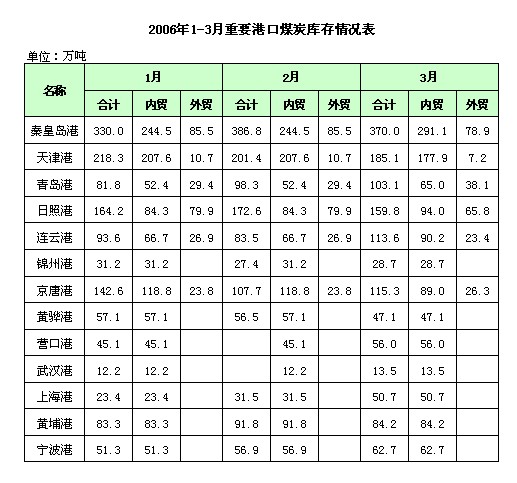 2006年1-3月重要港口煤炭库存情况表

单位：万吨

| 名称 | 1月 合计 | 1月 内贸 | 1月 外贸 | 2月 合计 | 2月 内贸 | 2月 外贸 | 3月 合计 | 3月 内贸 | 3月 外贸 |
|---|---|---|---|---|---|---|---|---|---|
| 秦皇岛港 | 330.0 | 244.5 | 85.5 | 386.8 | 244.5 | 85.5 | 370.0 | 291.1 | 78.9 |
| 天津港 | 218.3 | 207.6 | 10.7 | 201.4 | 207.6 | 10.7 | 185.1 | 177.9 | 7.2 |
| 青岛港 | 81.8 | 52.4 | 29.4 | 98.3 | 52.4 | 29.4 | 103.1 | 65.0 | 38.1 |
| 日照港 | 164.2 | 84.3 | 79.9 | 172.6 | 84.3 | 79.9 | 159.8 | 94.0 | 65.8 |
| 连云港 | 93.6 | 66.7 | 26.9 | 83.5 | 66.7 | 26.9 | 113.6 | 90.2 | 23.4 |
| 锦州港 | 31.2 | 31.2 |  | 27.4 | 31.2 |  | 28.7 | 28.7 |  |
| 京唐港 | 142.6 | 118.8 | 23.8 | 107.7 | 118.8 | 23.8 | 115.3 | 89.0 | 26.3 |
| 黄骅港 | 57.1 | 57.1 |  | 56.5 | 57.1 |  | 47.1 | 47.1 |  |
| 营口港 | 45.1 | 45.1 |  |  | 45.1 |  | 56.0 | 56.0 |  |
| 武汉港 | 12.2 | 12.2 |  |  | 12.2 |  | 13.5 | 13.5 |  |
| 上海港 | 23.4 | 23.4 |  | 31.5 | 31.5 |  | 50.7 | 50.7 |  |
| 黄埔港 | 83.3 | 83.3 |  | 91.8 | 91.8 |  | 84.2 | 84.2 |  |
| 宁波港 | 51.3 | 51.3 |  | 56.9 | 56.9 |  | 62.7 | 62.7 |  |